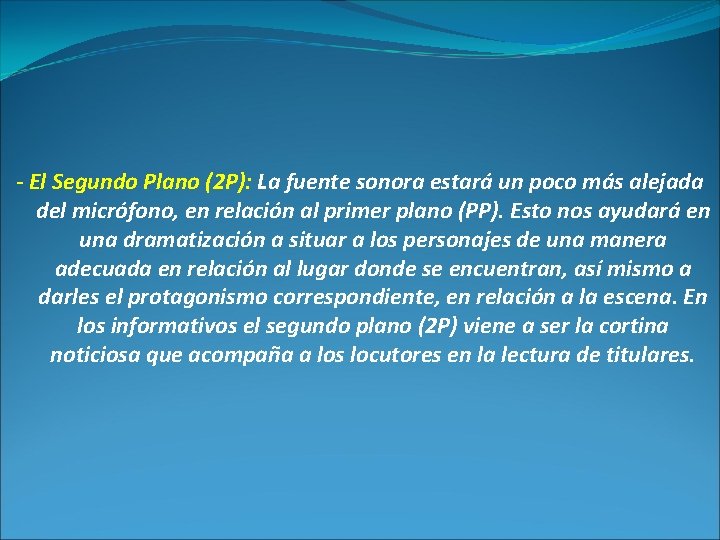 - El Segundo Plano (2P): La fuente sonora estará un poco más alejada del micrófono, en relación al primer plano (PP). Esto nos ayudará en una dramatización a situar a los personajes de una manera adecuada en relación al lugar donde se encuentran, así mismo a darles el protagonismo correspondiente, en relación a la escena. En los informativos el segundo plano (2P) viene a ser la cortina noticiosa que acompaña a los locutores en la lectura de titulares.